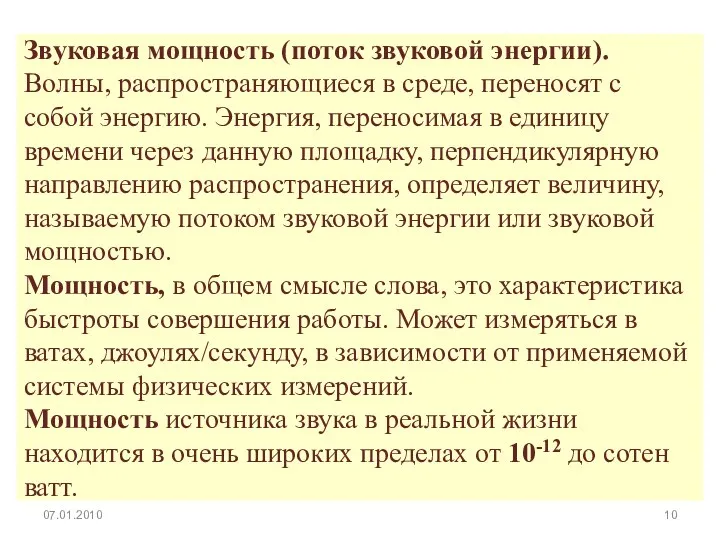 Звуковая мощность (поток звуковой энергии).
Волны, распространяющиеся в среде, переносят с собой энергию. Энергия, переносимая в единицу времени через данную площадку, перпендикулярную направлению распространения, определяет величину, называемую потоком звуковой энергии или звуковой мощностью.
Мощность, в общем смысле слова, это характеристика быстроты совершения работы. Может измеряться в ватах, джоулях/секунду, в зависимости от применяемой системы физических измерений.
Мощность источника звука в реальной жизни находится в очень широких пределах от $10^{-12}$ до сотен ватт.

07.01.2010

10